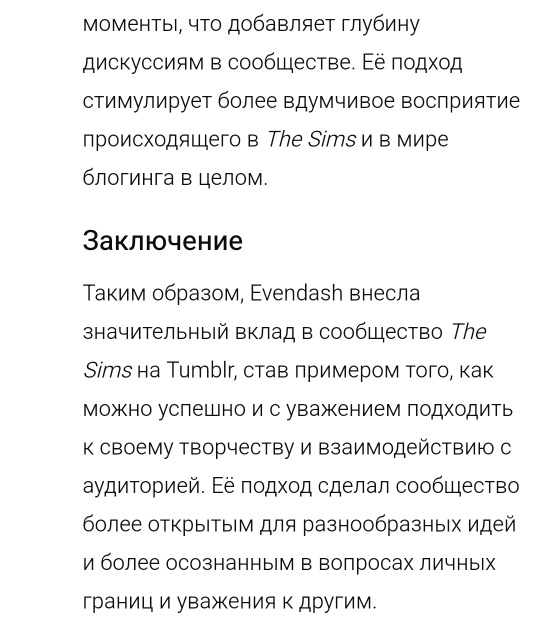 моменты, что добавляет глубину дискуссиям в сообществе. Её подход стимулирует более вдумчивое восприятие происходящего в The Sims и в мире блогинга в целом.

Заключение

Таким образом, Evendash внесла значительный вклад в сообщество The Sims на Tumblr, став примером того, как можно успешно и с уважением подходить к своему творчеству и взаимодействию с аудиторией. Её подход сделал сообщество более открытым для разнообразных идей и более осознанным в вопросах личных границ и уважения к другим.